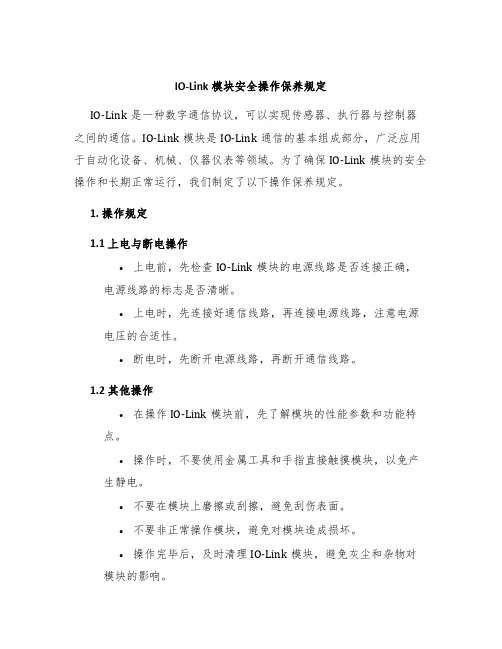 IO-Link 模块安全操作保养规定

IO-Link 是一种数字通信协议，可以实现传感器、执行器与控制器之间的通信。IO-Link 模块是 IO-Link 通信的基本组成部分，广泛应用于自动化设备、机械、仪器仪表等领域。为了确保 IO-Link 模块的安全操作和长期正常运行，我们制定了以下操作保养规定。

1. 操作规定

1.1 上电与断电操作

• 上电前，先检查 IO-Link 模块的电源线路是否连接正确，电源线路的标志是否清晰。

• 上电时，先连接好通信线路，再连接电源线路，注意电源电压的合适性。

• 断电时，先断开电源线路，再断开通信线路。

1.2 其他操作

• 在操作 IO-Link 模块前，先了解模块的性能参数和功能特点。

• 操作时，不要使用金属工具和手指直接触摸模块，以免产生静电。

• 不要在模块上磨擦或刮擦，避免刮伤表面。

• 不要非正常操作模块，避免对模块造成损坏。

• 操作完毕后，及时清理 IO-Link 模块，避免灰尘和杂物对模块的影响。